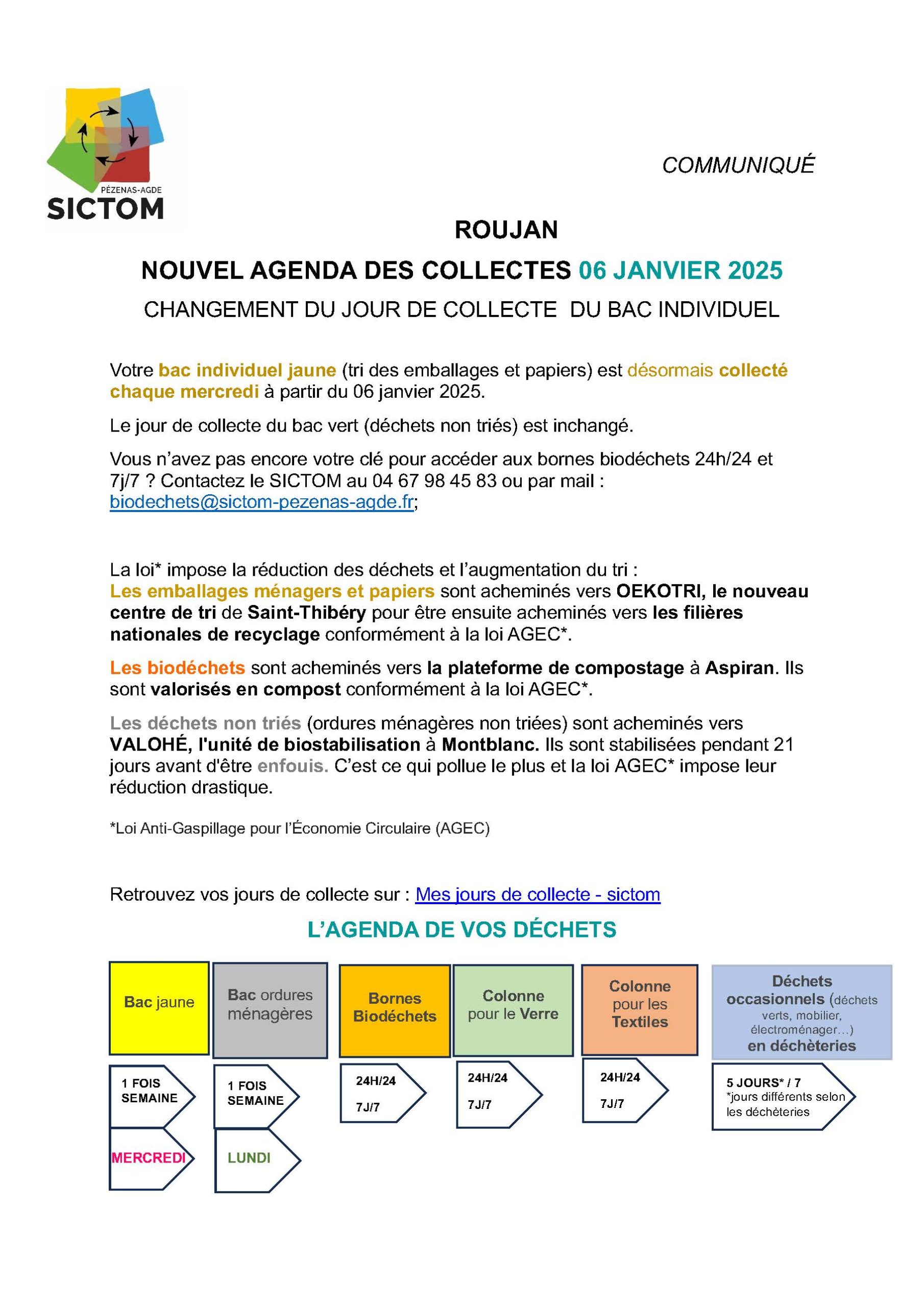 PÉZENAS-AGDE
SICTOM

COMMUNIQUÉ

ROUJAN

NOUVEL AGENDA DES COLLECTES 06 JANVIER 2025

CHANGEMENT DU JOUR DE COLLECTE DU BAC INDIVIDUEL

Votre bac individuel jaune (tri des emballages et papiers) est désormais collecté chaque mercredi à partir du 06 janvier 2025.

Le jour de collecte du bac vert (déchets non triés) est inchangé.

Vous n'avez pas encore votre clé pour accéder aux bornes biodéchets 24h/24 et 7j/7 ? Contactez le SICTOM au 04 67 98 45 83 ou par mail : biodechets@sictom-pezenas-agde.fr;

La loi* impose la réduction des déchets et l'augmentation du tri :
Les emballages ménagers et papiers sont acheminés vers OEKOTRI, le nouveau centre de tri de Saint-Thibéry pour être ensuite acheminés vers les filières nationales de recyclage conformément à la loi AGEC*.

Les biodéchets sont acheminés vers la plateforme de compostage à Aspiran. Ils sont valorisés en compost conformément à la loi AGEC*.

Les déchets non triés (ordures ménagères non triées) sont acheminés vers VALOHÉ, l'unité de biostabilisation à Montblanc. Ils sont stabilisées pendant 21 jours avant d'être enfouis. C'est ce qui pollue le plus et la loi AGEC* impose leur réduction drastique.

*Loi Anti-Gaspillage pour l'Économie Circulaire (AGEC)

Retrouvez vos jours de collecte sur : Mes jours de collecte - sictom

L'AGENDA DE VOS DÉCHETS

Bac jaune
1 FOIS SEMAINE
MERCREDI

Bac ordures ménagères
1 FOIS SEMAINE
LUNDI

Bornes Biodéchets
24H/24
7J/7

Colonne pour le Verre
24H/24
7J/7

Colonne pour les Textiles
24H/24
7J/7

Déchets occasionnels (déchets verts, mobilier, électroménager…) en déchèteries
5 JOURS* / 7
*jours différents selon les déchèteries